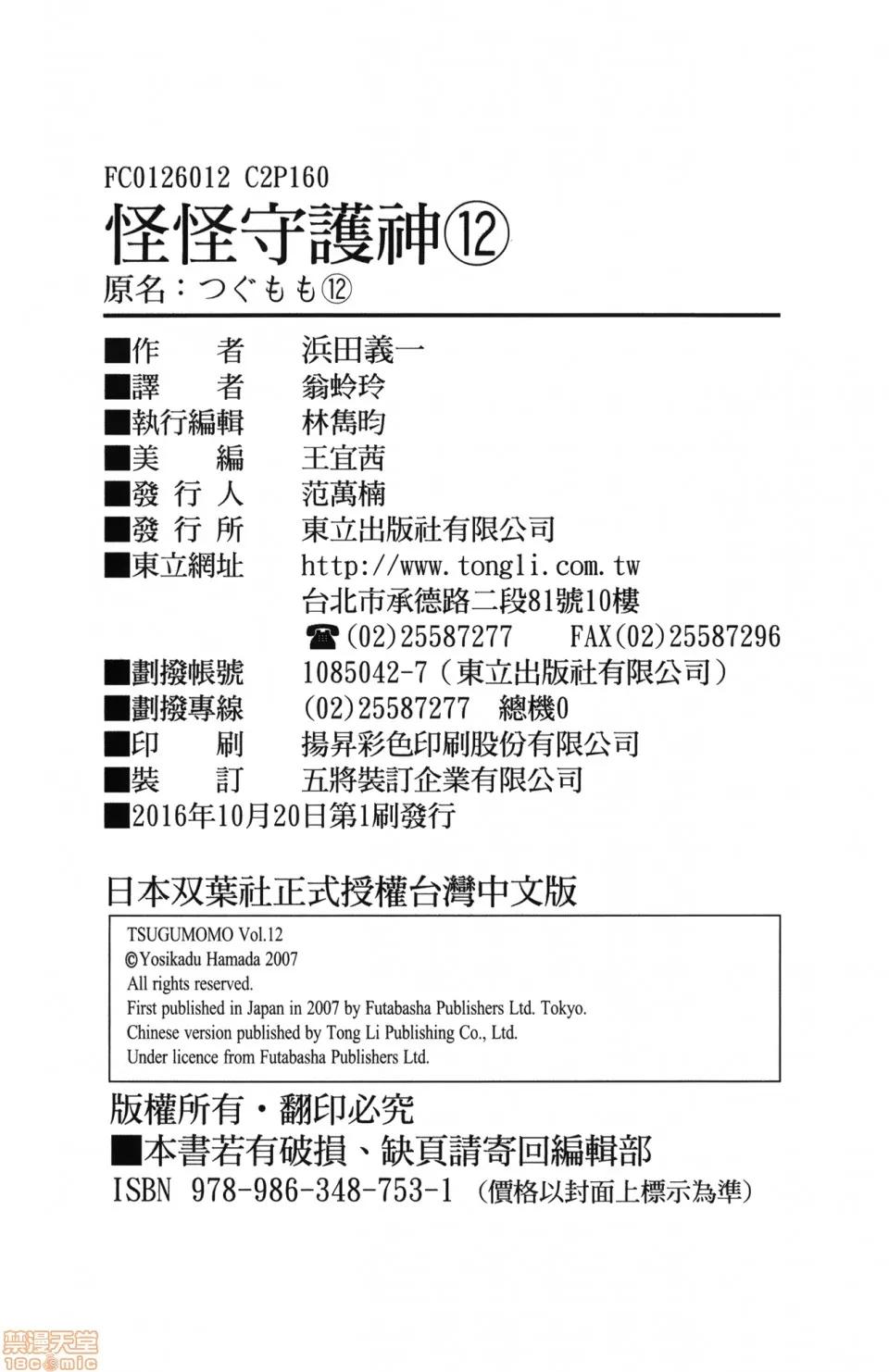 FC0126012 C2P160

怪怪守護神⑫

原名：つぐもも⑫

■作　　者　浜田義一
■譯　　者　翁蛉玲
■執行編輯　林雋昀
■美　　編　王宜茜
■發 行 人　范萬楠
■發 行 所　東立出版社有限公司
■東立網址　http://www.tongli.com.tw
台北市承德路二段81號10樓
☎(02)25587277　FAX(02)25587296
■劃撥帳號　1085042-7（東立出版社有限公司）
■劃撥專線　(02)25587277　總機0
■印　　刷　揚昇彩色印刷股份有限公司
■裝　　訂　五將裝訂企業有限公司
■2016年10月20日第1刷發行

日本双葉社正式授權台灣中文版

TSUGUMOMO Vol.12
©Yosikadu Hamada 2007
All rights reserved.
First published in Japan in 2007 by Futabasha Publishers Ltd. Tokyo.
Chinese version published by Tong Li Publishing Co., Ltd.
Under licence from Futabasha Publishers Ltd.

版權所有・翻印必究
■本書若有破損、缺頁請寄回編輯部
ISBN 978-986-348-753-1（價格以封面上標示為準）

禁漫天堂
18comic